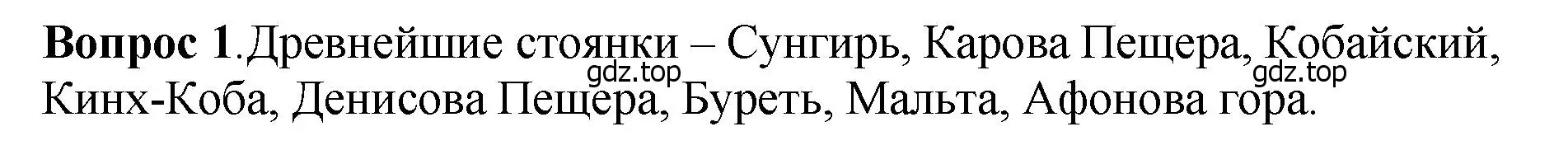 **Вопрос 1**.Древнейшие стоянки – Сунгирь, Карова Пещера, Кобайский, Кинх-Коба, Денисова Пещера, Буреть, Мальта, Афонова гора.

gdz.top gdz.top